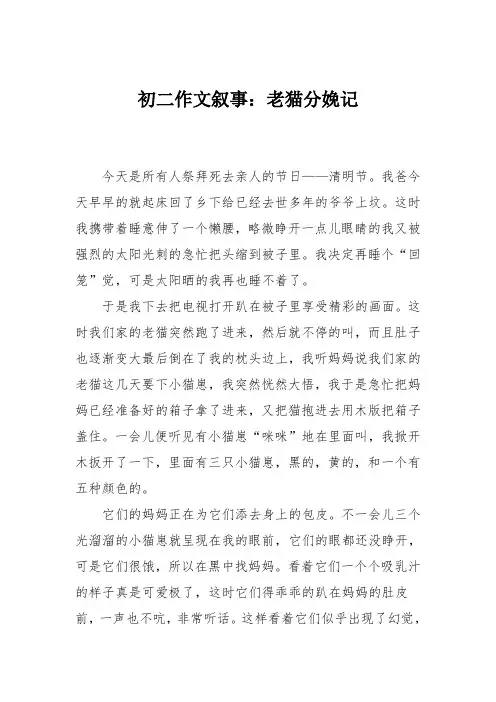 初二作文叙事：老猫分娩记

今天是所有人祭拜死去亲人的节日——清明节。我爸今天早早的就起床回了乡下给已经去世多年的爷爷上坟。这时我携带着睡意伸了一个懒腰，略微睁开一点儿眼睛的我又被强烈的太阳光刺的急忙把头缩到被子里。我决定再睡个“回笼”觉，可是太阳晒的我再也睡不着了。

于是我下去把电视打开趴在被子里享受精彩的画面。这时我们家的老猫突然跑了进来，然后就不停的叫，而且肚子也逐渐变大最后倒在了我的枕头边上，我听妈妈说我们家的老猫这几天要下小猫崽，我突然恍然大悟，我于是急忙把妈妈已经准备好的箱子拿了进来，又把猫抱进去用木版把箱子盖住。一会儿便听见有小猫崽“咪咪”地在里面叫，我掀开木扳开了一下，里面有三只小猫崽，黑的，黄的，和一个有五种颜色的。

它们的妈妈正在为它们添去身上的包皮。不一会儿三个光溜溜的小猫崽就呈现在我的眼前，它们的眼都还没睁开，可是它们很饿，所以在黑中找妈妈。看着它们一个个吸乳汁的样子真是可爱极了，这时它们得乖乖的趴在妈妈的肚皮前，一声也不吭，非常听话。这样看着它们似乎出现了幻觉，